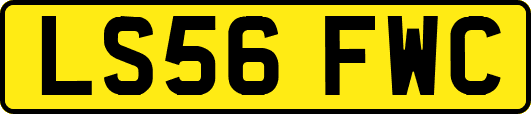 LS56 FWC